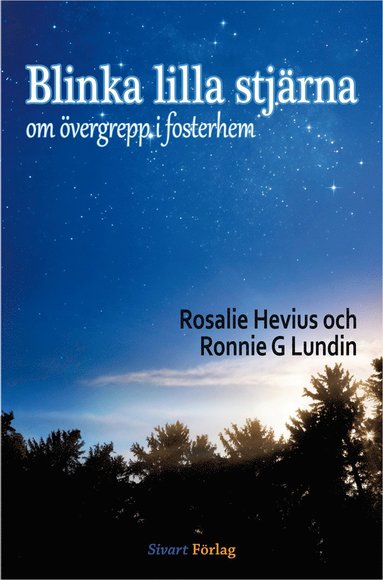 Blinka lilla stjärna
om övergrepp i fosterhem

Rosalie Hevius och
Ronnie G Lundin

Sivart Förlag